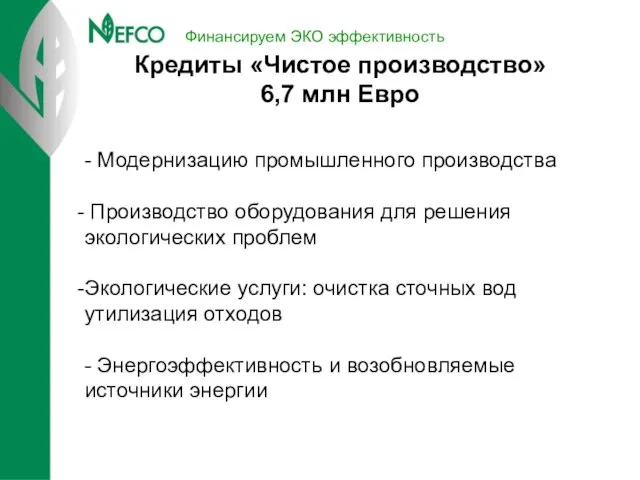 NEFCO Финансируем ЭКО эффективность

Кредиты «Чистое производство»
6,7 млн Евро

- Модернизацию промышленного производства

- Производство оборудования для решения экологических проблем

-Экологические услуги: очистка сточных вод утилизация отходов

- Энергоэффективность и возобновляемые источники энергии